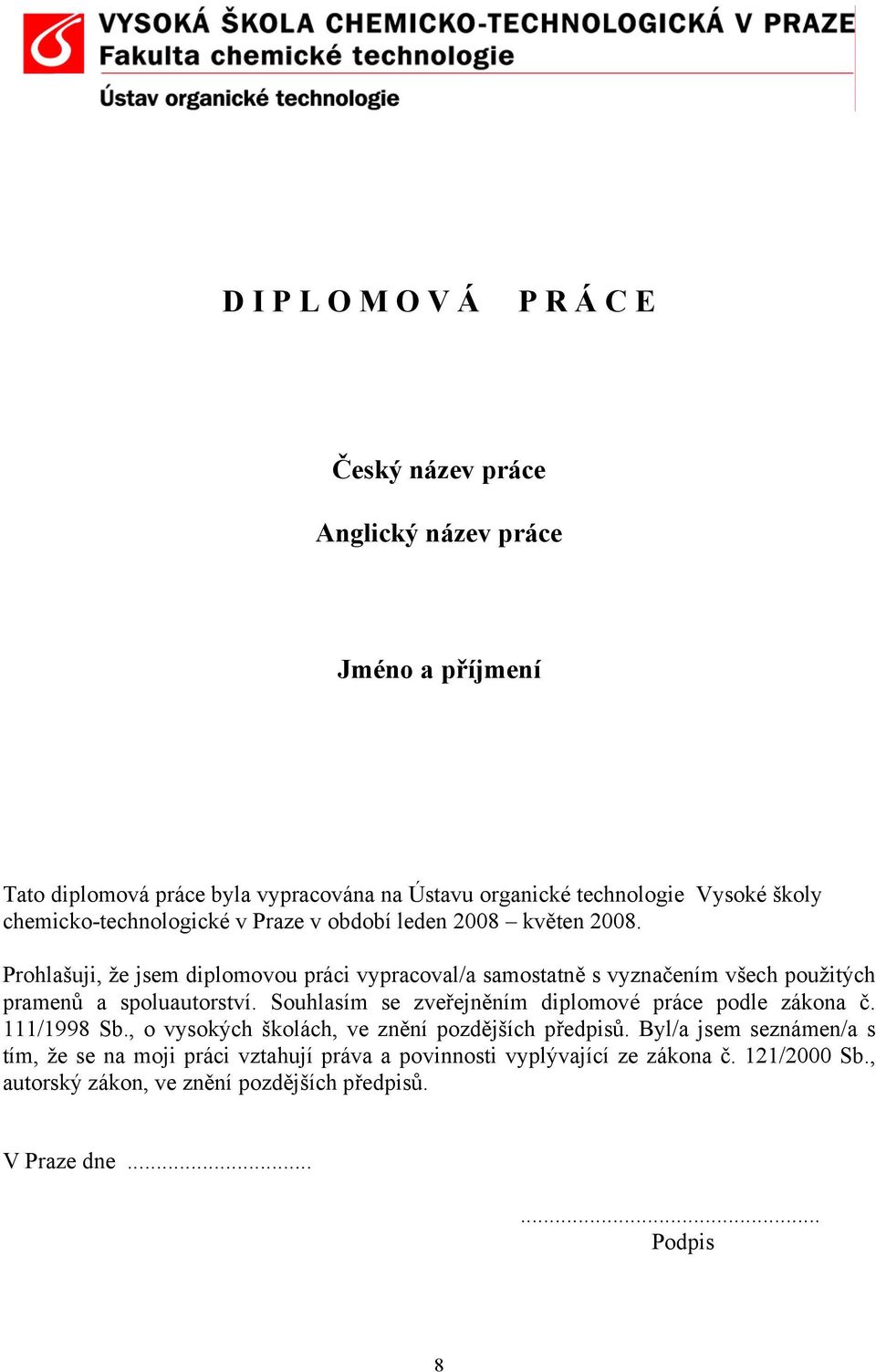 VYSOKÁ ŠKOLA CHEMICKO-TECHNOLOGICKÁ V PRAZE
Fakulta chemické technologie
Ústav organické technologie

D I P L O M O V Á   P R Á C E

Český název práce

Anglický název práce

Jméno a příjmení

Tato diplomová práce byla vypracována na Ústavu organické technologie Vysoké školy chemicko-technologické v Praze v období leden 2008 – květen 2008.

Prohlašuji, že jsem diplomovou práci vypracoval/a samostatně s vyznačením všech použitých pramenů a spoluautorství. Souhlasím se zveřejněním diplomové práce podle zákona č. 111/1998 Sb., o vysokých školách, ve znění pozdějších předpisů. Byl/a jsem seznámen/a s tím, že se na moji práci vztahují práva a povinnosti vyplývající ze zákona č. 121/2000 Sb., autorský zákon, ve znění pozdějších předpisů.

V Praze dne ..............................

.................................................
Podpis

8